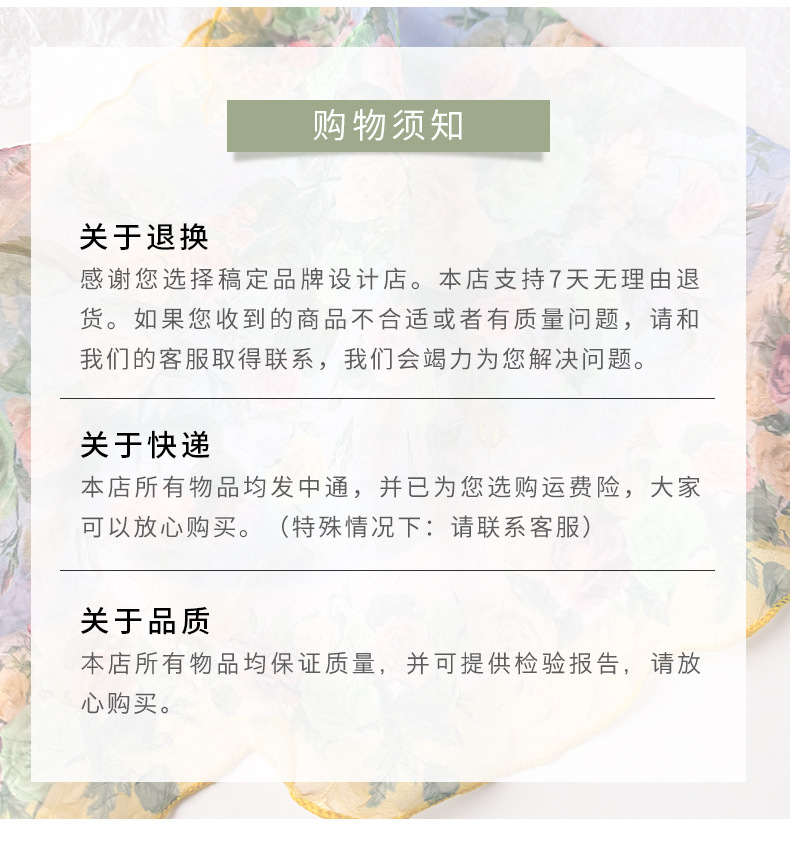 购物须知

关于退换

感谢您选择稿定品牌设计店。本店支持7天无理由退货。如果您收到的商品不合适或者有质量问题，请和我们的客服取得联系，我们会竭力为您解决问题。

关于快递

本店所有物品均发中通，并已为您选购运费险，大家可以放心购买。（特殊情况下：请联系客服）

关于品质

本店所有物品均保证质量，并可提供检验报告，请放心购买。